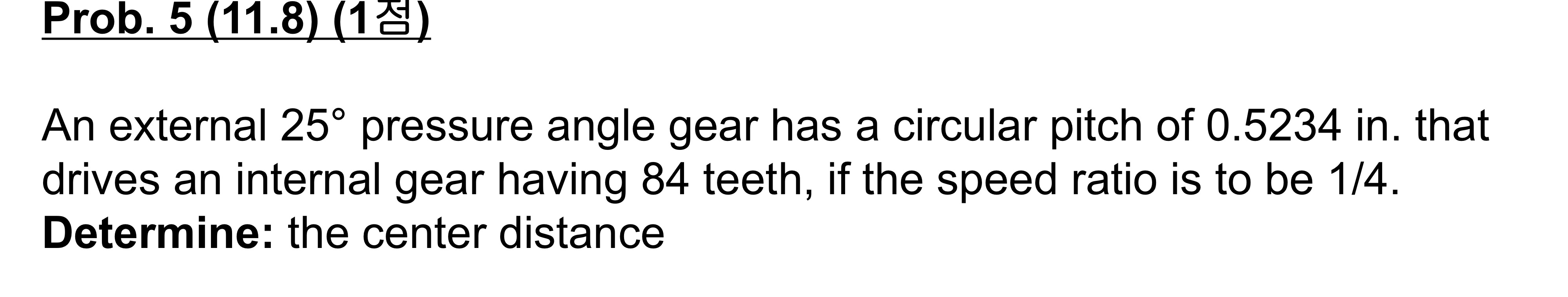 Prob. 5 (11.8) (1점)

An external 25° pressure angle gear has a circular pitch of 0.5234 in. that drives an internal gear having 84 teeth, if the speed ratio is to be 1/4.
Determine: the center distance